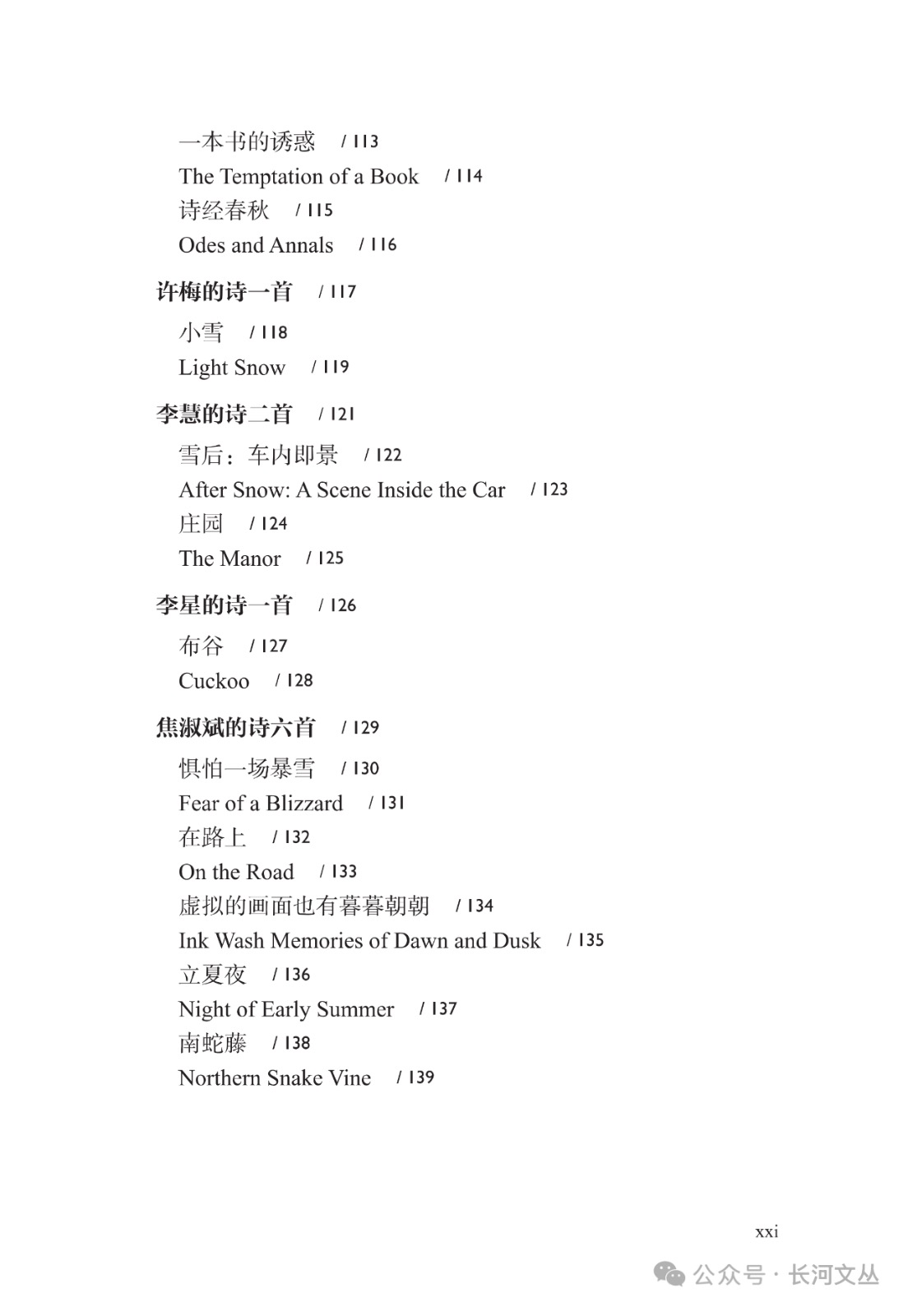 一本书的诱惑 / 113
The Temptation of a Book / 114
诗经春秋 / 115
Odes and Annals / 116

许梅的诗一首 / 117
小雪 / 118
Light Snow / 119

李慧的诗二首 / 121
雪后：车内即景 / 122
After Snow: A Scene Inside the Car / 123
庄园 / 124
The Manor / 125

李星的诗一首 / 126
布谷 / 127
Cuckoo / 128

焦淑斌的诗六首 / 129
惧怕一场暴雪 / 130
Fear of a Blizzard / 131
在路上 / 132
On the Road / 133
虚拟的画面也有暮暮朝朝 / 134
Ink Wash Memories of Dawn and Dusk / 135
立夏夜 / 136
Night of Early Summer / 137
南蛇藤 / 138
Northern Snake Vine / 139

xxi

公众号 · 长河文丛